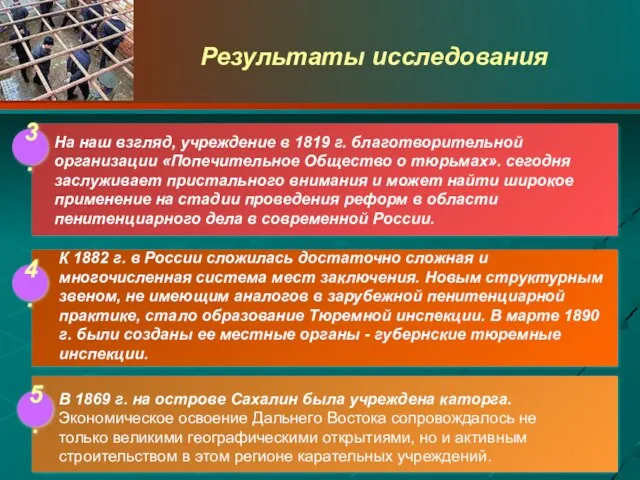 Результаты исследования

3.

На наш взгляд, учреждение в 1819 г. благотворительной организации «Попечительное Общество о тюрьмах». сегодня заслуживает пристального внимания и может найти широкое применение на стадии проведения реформ в области пенитенциарного дела в современной России.

4.

К 1882 г. в России сложилась достаточно сложная и многочисленная система мест заключения. Новым структурным звеном, не имеющим аналогов в зарубежной пенитенциарной практике, стало образование Тюремной инспекции. В марте 1890 г. были созданы ее местные органы - губернские тюремные инспекции.

5.

В 1869 г. на острове Сахалин была учреждена каторга. Экономическое освоение Дальнего Востока сопровождалось не только великими географическими открытиями, но и активным строительством в этом регионе карательных учреждений.